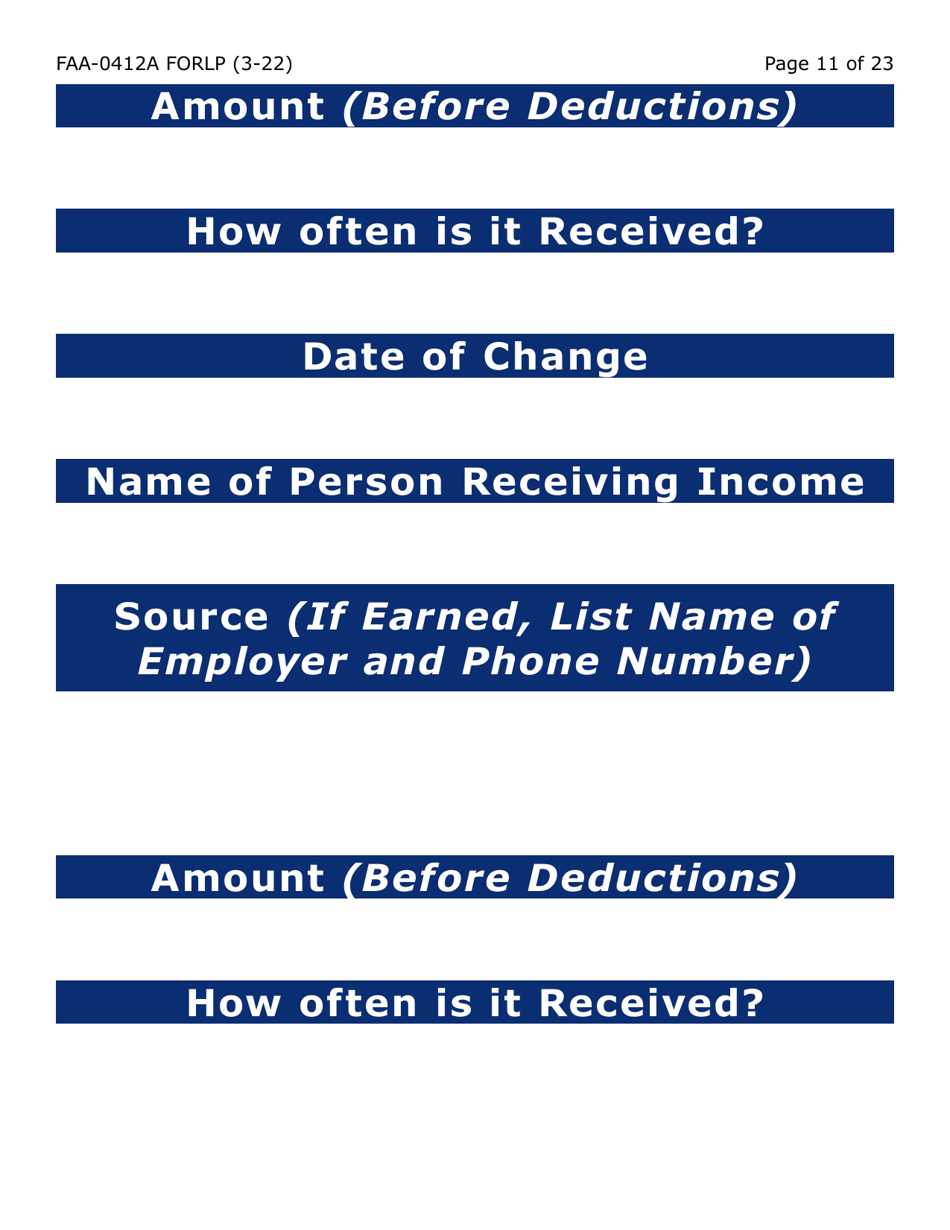 FAA-0412A FORLP (3-22)
Page 11 of 23

Amount (Before Deductions)

How often is it Received?

Date of Change

Name of Person Receiving Income

Source (If Earned, List Name of Employer and Phone Number)

Amount (Before Deductions)

How often is it Received?